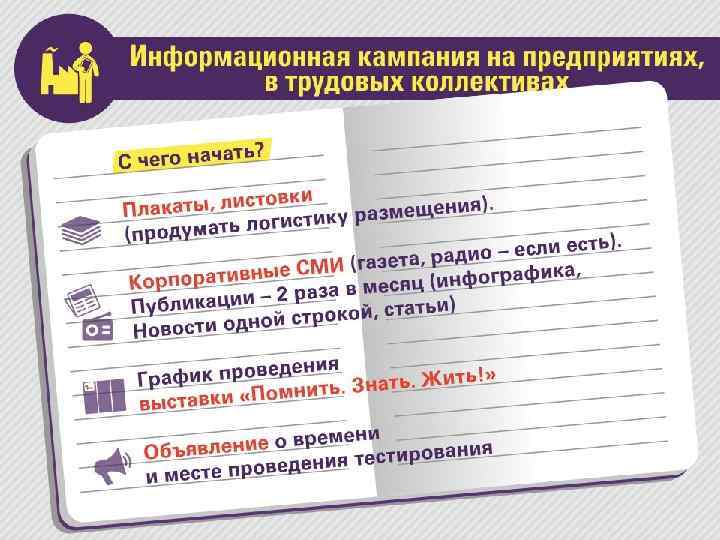 Информационная кампания на предприятиях, в трудовых коллективах

С чего начать?

Плакаты, листовки (продумать логистику размещения).

Корпоративные СМИ (газета, радио – если есть). Публикации – 2 раза в месяц (инфографика, Новости одной строкой, статьи)

График проведения выставки «Помнить. Знать. Жить!»

Объявление о времени и месте проведения тестирования